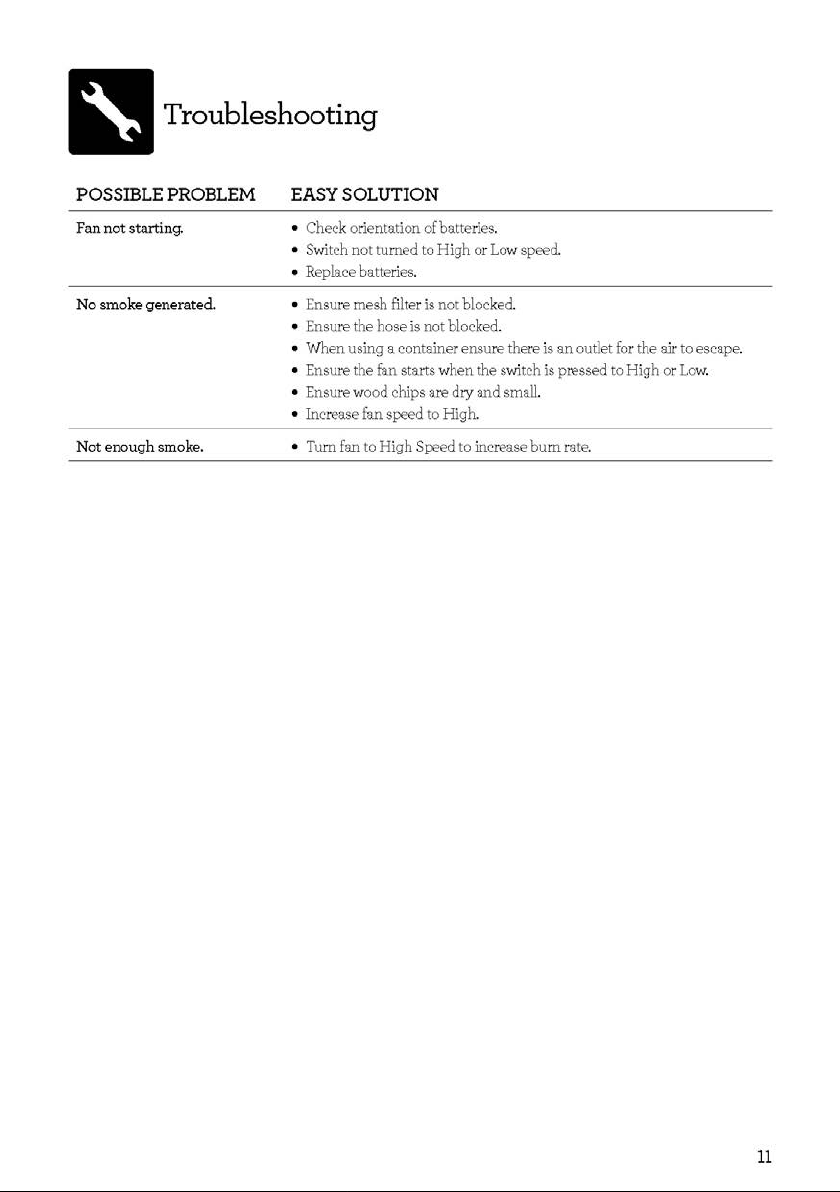 Troubleshooting

| POSSIBLE PROBLEM | EASY SOLUTION |
|---|---|
| Fan not starting. | • Check orientation of batteries. • Switch not turned to High or Low speed. • Replace batteries. |
| No smoke generated. | • Ensure mesh filter is not blocked. • Ensure the hose is not blocked. • When using a container ensure there is an outlet for the air to escape. • Ensure the fan starts when the switch is pressed to High or Low. • Ensure wood chips are dry and small. • Increase fan speed to High. |
| Not enough smoke. | • Turn fan to High Speed to increase burn rate. |

11